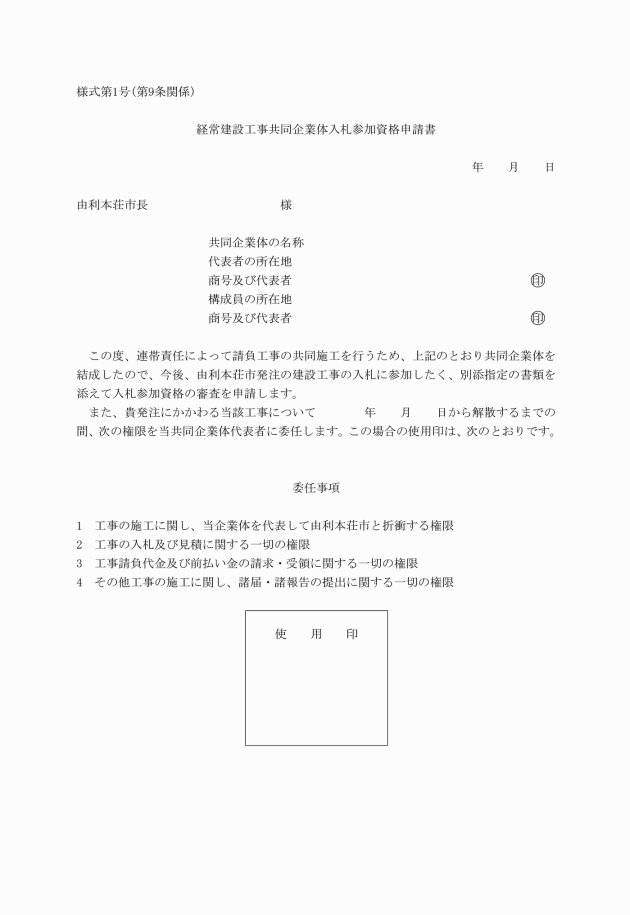 様式第1号（第9条関係）

経常建設工事共同企業体入札参加資格申請書

年　月　日

由利本荘市長　　　　　　様

共同企業体の名称
代表者の所在地
商号及び代表者　　　　　　㊞
構成員の所在地
商号及び代表者　　　　　　㊞

この度、連帯責任によって請負工事の共同施工を行うため、上記のとおり共同企業体を結成したので、今後、由利本荘市発注の建設工事の入札に参加したく、別添指定の書類を添えて入札参加資格の審査を申請します。
また、貴発注にかかわる当該工事について　　年　月　日から解散するまでの間、次の権限を当共同企業体代表者に委任します。この場合の使用印は、次のとおりです。

委任事項

1　工事の施工に関し、当企業体を代表して由利本荘市と折衝する権限
2　工事の入札及び見積に関する一切の権限
3　工事請負代金及び前払い金の請求・受領に関する一切の権限
4　その他工事の施工に関し、諸届・諸報告の提出に関する一切の権限

使　用　印